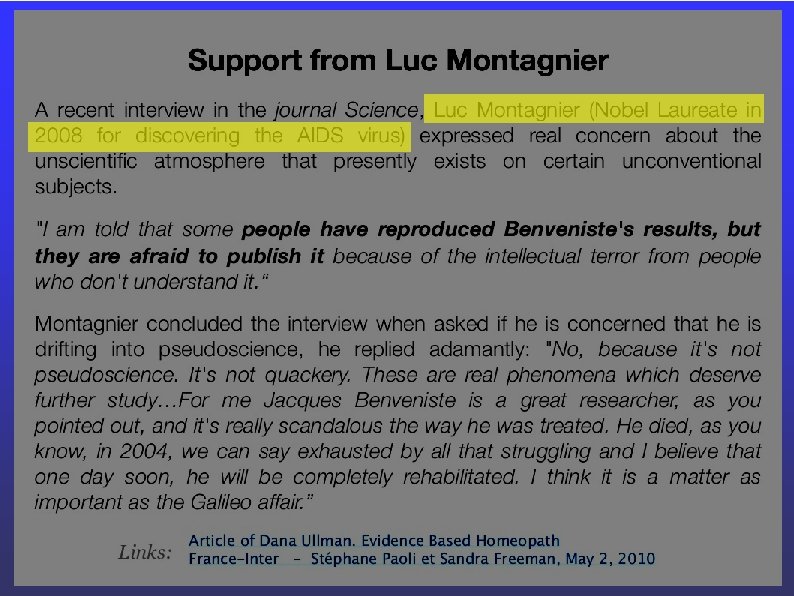 Support from Luc Montagnier

A recent interview in the journal Science, Luc Montagnier (Nobel Laureate in 2008 for discovering the AIDS virus) expressed real concern about the unscientific atmosphere that presently exists on certain unconventional subjects.

"I am told that some people have reproduced Benveniste's results, but they are afraid to publish it because of the intellectual terror from people who don't understand it."

Montagnier concluded the interview when asked if he is concerned that he is drifting into pseudoscience, he replied adamantly: "No, because it's not pseudoscience. It's not quackery. These are real phenomena which deserve further study...For me Jacques Benveniste is a great researcher, as you pointed out, and it's really scandalous the way he was treated. He died, as you know, in 2004, we can say exhausted by all that struggling and I believe that one day soon, he will be completely rehabilitated. I think it is a matter as important as the Galileo affair."

Links: Article of Dana Ullman. Evidence Based Homeopath
France-Inter - Stéphane Paoli et Sandra Freeman, May 2, 2010